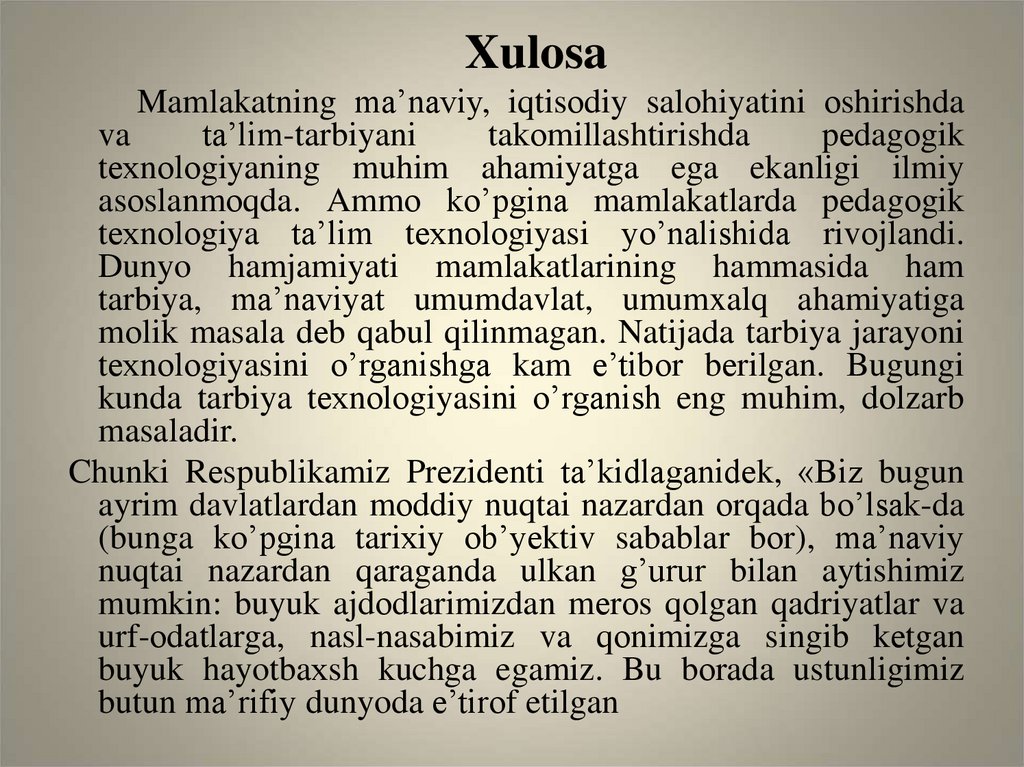 Xulosa

Mamlakatning ma'naviy, iqtisodiy salohiyatini oshirishda va ta'lim-tarbiyani takomillashtirishda pedagogik texnologiyaning muhim ahamiyatga ega ekanligi ilmiy asoslanmoqda. Ammo ko'pgina mamlakatlarda pedagogik texnologiya ta'lim texnologiyasi yo'nalishida rivojlandi. Dunyo hamjamiyati mamlakatlarining hammasida ham tarbiya, ma'naviyat umumdavlat, umumxalq ahamiyatiga molik masala deb qabul qilinmagan. Natijada tarbiya jarayoni texnologiyasini o'rganishga kam e'tibor berilgan. Bugungi kunda tarbiya texnologiyasini o'rganish eng muhim, dolzarb masaladir.

Chunki Respublikamiz Prezidenti ta'kidlaganidek, «Biz bugun ayrim davlatlardan moddiy nuqtai nazardan orqada bo'lsak-da (bunga ko'pgina tarixiy ob'yektiv sabablar bor), ma'naviy nuqtai nazardan qaraganda ulkan g'urur bilan aytishimiz mumkin: buyuk ajdodlarimizdan meros qolgan qadriyatlar va urf-odatlarga, nasl-nasabimiz va qonimizga singib ketgan buyuk hayotbaxsh kuchga egamiz. Bu borada ustunligimiz butun ma'rifiy dunyoda e'tirof etilgan